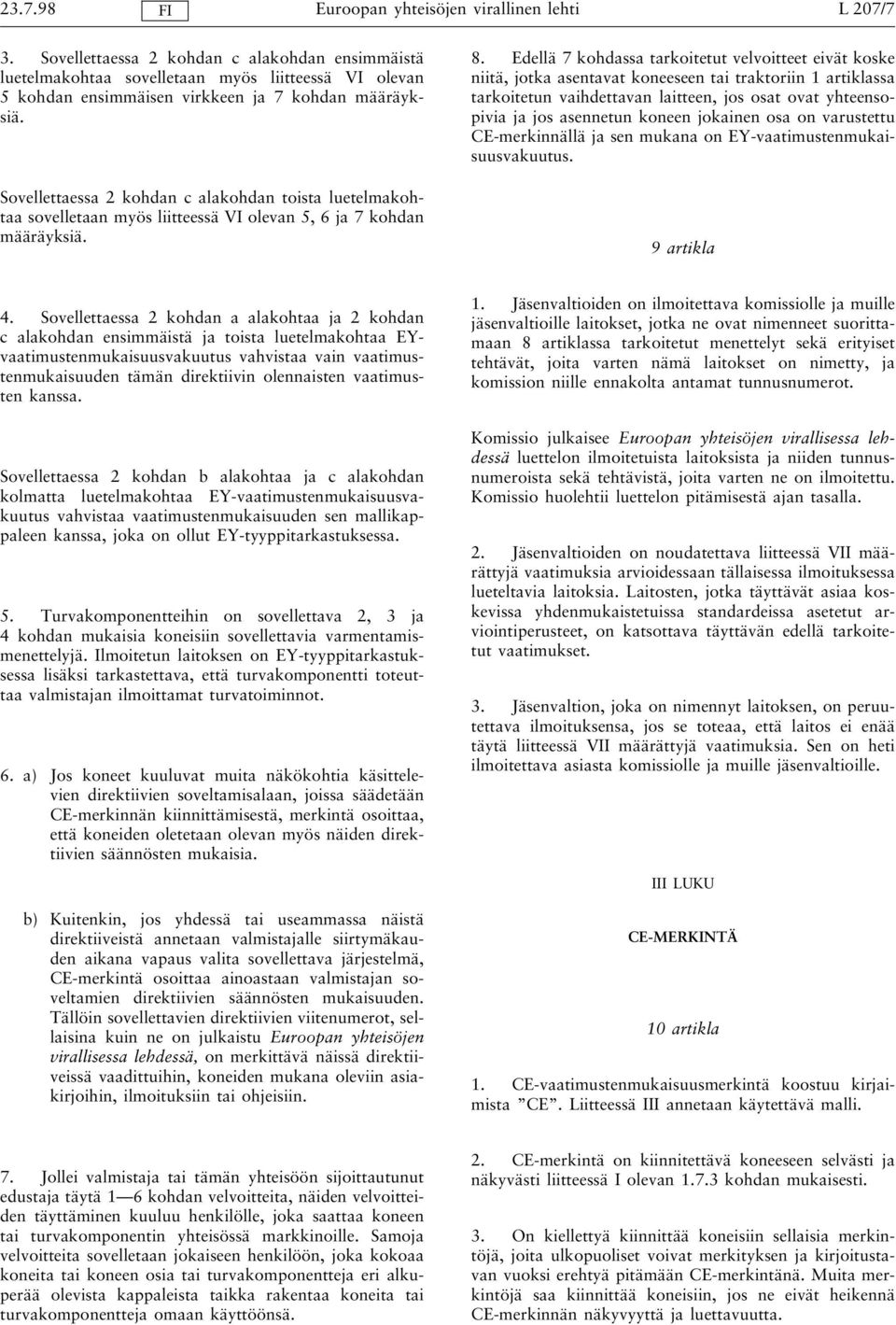 23.7.98 FI Euroopan yhteisöjen virallinen lehti L 207/7

3. Sovellettaessa 2 kohdan c alakohdan ensimmäistä luetelmakohtaa sovelletaan myös liitteessä VI olevan 5 kohdan ensimmäisen virkkeen ja 7 kohdan määräyksiä.

Sovellettaessa 2 kohdan c alakohdan toista luetelmakohtaa sovelletaan myös liitteessä VI olevan 5, 6 ja 7 kohdan määräyksiä.

4. Sovellettaessa 2 kohdan a alakohtaa ja 2 kohdan c alakohdan ensimmäistä ja toista luetelmakohtaa EY-vaatimustenmukaisuusvakuutus vahvistaa vain vaatimustenmukaisuuden tämän direktiivin olennaisten vaatimusten kanssa.

Sovellettaessa 2 kohdan b alakohtaa ja c alakohdan kolmatta luetelmakohtaa EY-vaatimustenmukaisuusvakuutus vahvistaa vaatimustenmukaisuuden sen mallikappaleen kanssa, joka on ollut EY-tyyppitarkastuksessa.

5. Turvakomponentteihin on sovellettava 2, 3 ja 4 kohdan mukaisia koneisiin sovellettavia varmentamismenettelyjä. Ilmoitetun laitoksen on EY-tyyppitarkastuksessa lisäksi tarkastettava, että turvakomponentti toteuttaa valmistajan ilmoittamat turvatoiminnot.

6. a) Jos koneet kuuluvat muita näkökohtia käsittelevien direktiivien soveltamisalaan, joissa säädetään CE-merkinnän kiinnittämisestä, merkintä osoittaa, että koneiden oletetaan olevan myös näiden direktiivien säännösten mukaisia.

b) Kuitenkin, jos yhdessä tai useammassa näistä direktiiveistä annetaan valmistajalle siirtymäkauden aikana vapaus valita sovellettava järjestelmä, CE-merkintä osoittaa ainoastaan valmistajan soveltamien direktiivien säännösten mukaisuuden. Tällöin sovellettavien direktiivien viitenumerot, sellaisina kuin ne on julkaistu Euroopan yhteisöjen virallisessa lehdessä, on merkittävä näissä direktiiveissä vaadittuihin, koneiden mukana oleviin asiakirjoihin, ilmoituksiin tai ohjeisiin.

7. Jollei valmistaja tai tämän yhteisöön sijoittautunut edustaja täytä 1—6 kohdan velvoitteita, näiden velvoitteiden täyttäminen kuuluu henkilölle, joka saattaa koneen tai turvakomponentin yhteisössä markkinoille. Samoja velvoitteita sovelletaan jokaiseen henkilöön, joka kokoaa koneita tai koneen osia tai turvakomponentteja eri alkuperää olevista kappaleista taikka rakentaa koneita tai turvakomponentteja omaan käyttöönsä.

8. Edellä 7 kohdassa tarkoitetut velvoitteet eivät koske niitä, jotka asentavat koneeseen tai traktoriin 1 artiklassa tarkoitetun vaihdettavan laitteen, jos osat ovat yhteensopivia ja jos asennetun koneen jokainen osa on varustettu CE-merkinnällä ja sen mukana on EY-vaatimustenmukaisuusvakuutus.

9 artikla

1. Jäsenvaltioiden on ilmoitettava komissiolle ja muille jäsenvaltioille laitokset, jotka ne ovat nimenneet suorittamaan 8 artiklassa tarkoitetut menettelyt sekä erityiset tehtävät, joita varten nämä laitokset on nimetty, ja komission niille ennakolta antamat tunnusnumerot.

Komissio julkaisee Euroopan yhteisöjen virallisessa lehdessä luettelon ilmoitetuista laitoksista ja niiden tunnusnumeroista sekä tehtävistä, joita varten ne on ilmoitettu. Komissio huolehtii luettelon pitämisestä ajan tasalla.

2. Jäsenvaltioiden on noudatettava liitteessä VII määrättyjä vaatimuksia arvioidessaan tällaisessa ilmoituksessa lueteltavia laitoksia. Laitosten, jotka täyttävät asiaa koskevissa yhdenmukaistetuissa standardeissa asetetut arviointiperusteet, on katsottava täyttävän edellä tarkoitetut vaatimukset.

3. Jäsenvaltion, joka on nimennyt laitoksen, on peruutettava ilmoituksensa, jos se toteaa, että laitos ei enää täytä liitteessä VII määrättyjä vaatimuksia. Sen on heti ilmoitettava asiasta komissiolle ja muille jäsenvaltioille.

III LUKU

CE-MERKINTÄ

10 artikla

1. CE-vaatimustenmukaisuusmerkintä koostuu kirjaimista ”CE”. Liitteessä III annetaan käytettävä malli.

2. CE-merkintä on kiinnitettävä koneeseen selvästi ja näkyvästi liitteessä I olevan 1.7.3 kohdan mukaisesti.

3. On kiellettyä kiinnittää koneisiin sellaisia merkintöjä, joita ulkopuoliset voivat merkityksen ja kirjoitustavan vuoksi erehtyä pitämään CE-merkintänä. Muita merkintöjä saa kiinnittää koneisiin, jos ne eivät heikennä CE-merkinnän näkyvyyttä ja luettavuutta.